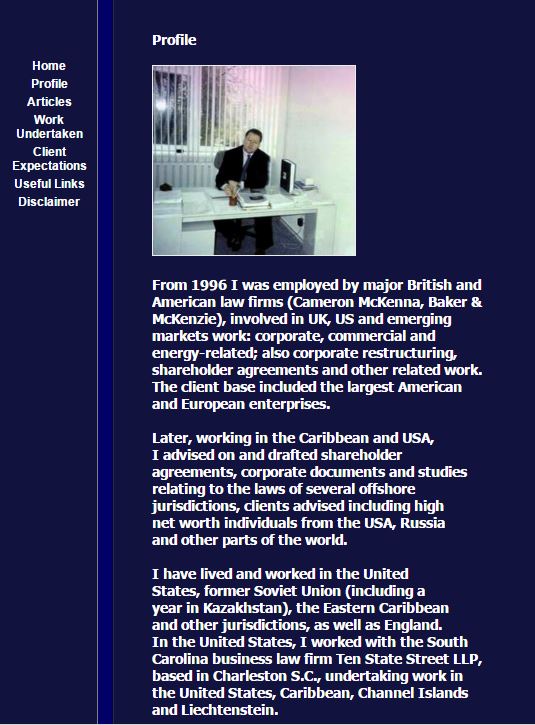 Home
Profile
Articles
Work Undertaken
Client Expectations
Useful Links
Disclaimer

Profile

From 1996 I was employed by major British and American law firms (Cameron McKenna, Baker & McKenzie), involved in UK, US and emerging markets work: corporate, commercial and energy-related; also corporate restructuring, shareholder agreements and other related work. The client base included the largest American and European enterprises.

Later, working in the Caribbean and USA, I advised on and drafted shareholder agreements, corporate documents and studies relating to the laws of several offshore jurisdictions, clients advised including high net worth individuals from the USA, Russia and other parts of the world.

I have lived and worked in the United States, former Soviet Union (including a year in Kazakhstan), the Eastern Caribbean and other jurisdictions, as well as England. In the United States, I worked with the South Carolina business law firm Ten State Street LLP, based in Charleston S.C., undertaking work in the United States, Caribbean, Channel Islands and Liechtenstein.